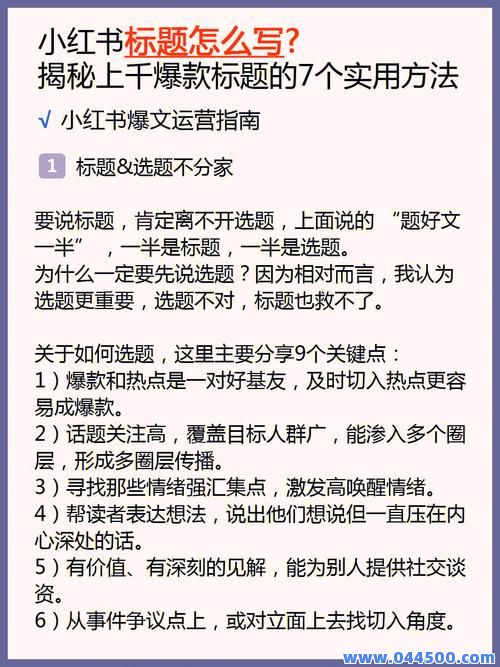 小红书标题怎么写?
揭秘上千爆款标题的7个实用方法

√ 小红书爆文运营指南

1 标题&选题不分家

要说标题，肯定离不开选题，上面说的 “题好文一半” ，一半是标题，一半是选题。
为什么一定要先说选题？因为相对而言，我认为选题更重要，选题不对，标题也救不了。

关于如何选题，这里主要分享9个关键点：
1）爆款和热点是一对好基友，及时切入热点更容易成爆款。
2）话题关注高，覆盖目标人群广，能渗入多个圈层，形成多圈层传播。
3）寻找那些情绪强汇集点，激发高唤醒情绪。
4）帮读者表达想法，说出他们想说但一直压在内心深处的话。
5）有价值、有深刻的见解，能为别人提供社交谈资。
6）从事件争议点上，或对立面上去找切入角度。

www.044500.com